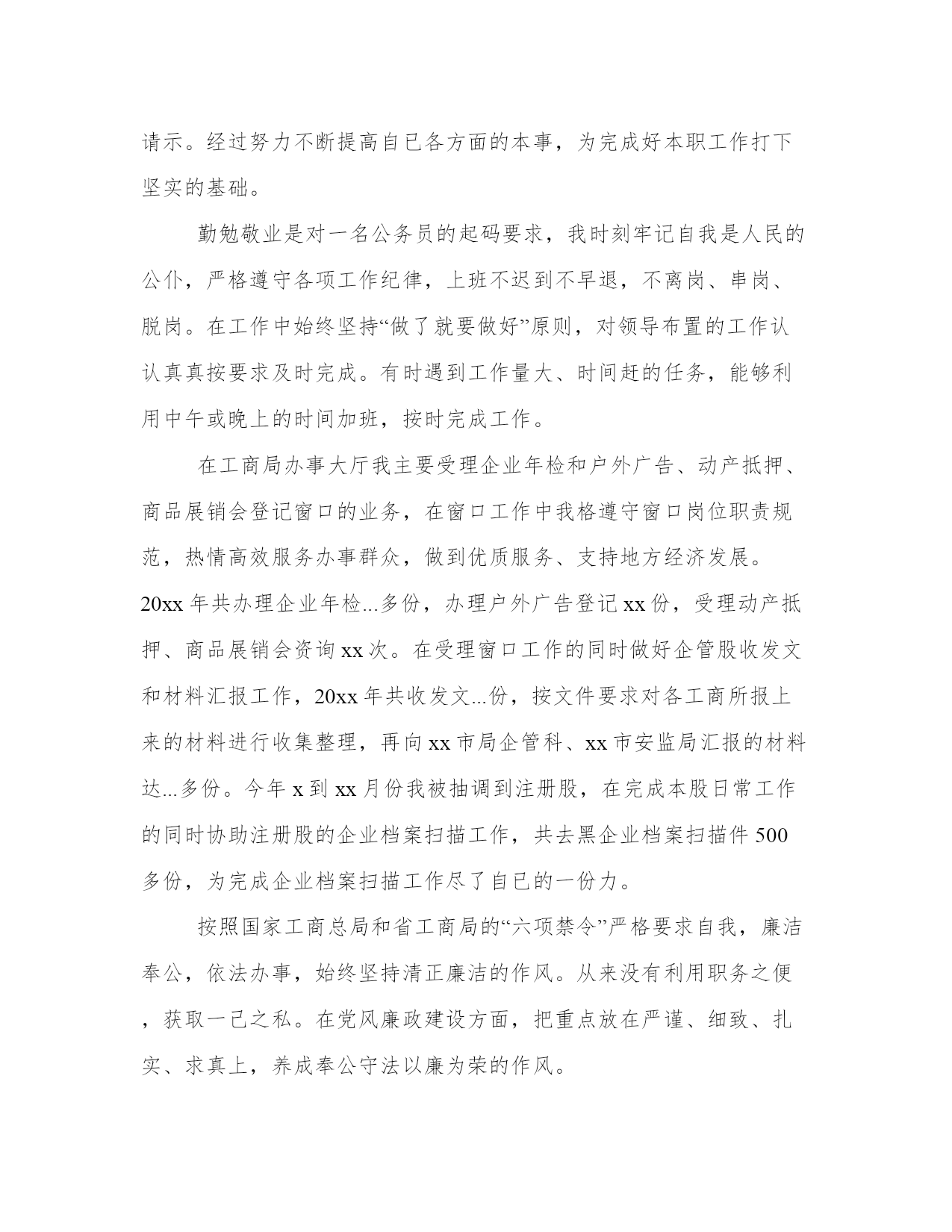 请示。经过努力不断提高自已各方面的本事，为完成好本职工作打下坚实的基础。

勤勉敬业是对一名公务员的起码要求，我时刻牢记自我是人民的公仆，严格遵守各项工作纪律，上班不迟到不早退，不离岗、串岗、脱岗。在工作中始终坚持“做了就要做好”原则，对领导布置的工作认认真真按要求及时完成。有时遇到工作量大、时间赶的任务，能够利用中午或晚上的时间加班，按时完成工作。

在工商局办事大厅我主要受理企业年检和户外广告、动产抵押、商品展销会登记窗口的业务，在窗口工作中我格遵守窗口岗位职责规范，热情高效服务办事群众，做到优质服务、支持地方经济发展。20xx 年共办理企业年检...多份，办理户外广告登记 xx 份，受理动产抵押、商品展销会资询 xx 次。在受理窗口工作的同时做好企管股收发文和材料汇报工作，20xx 年共收发文...份，按文件要求对各工商所报上来的材料进行收集整理，再向 xx 市局企管科、xx 市安监局汇报的材料达...多份。今年 x 到 xx 月份我被抽调到注册股，在完成本股日常工作的同时协助注册股的企业档案扫描工作，共去黑企业档案扫描件 500 多份，为完成企业档案扫描工作尽了自已的一份力。

按照国家工商总局和省工商局的“六项禁令”严格要求自我，廉洁奉公，依法办事，始终坚持清正廉洁的作风。从来没有利用职务之便，获取一已之私。在党风廉政建设方面，把重点放在严谨、细致、扎实、求真上，养成奉公守法以廉为荣的作风。